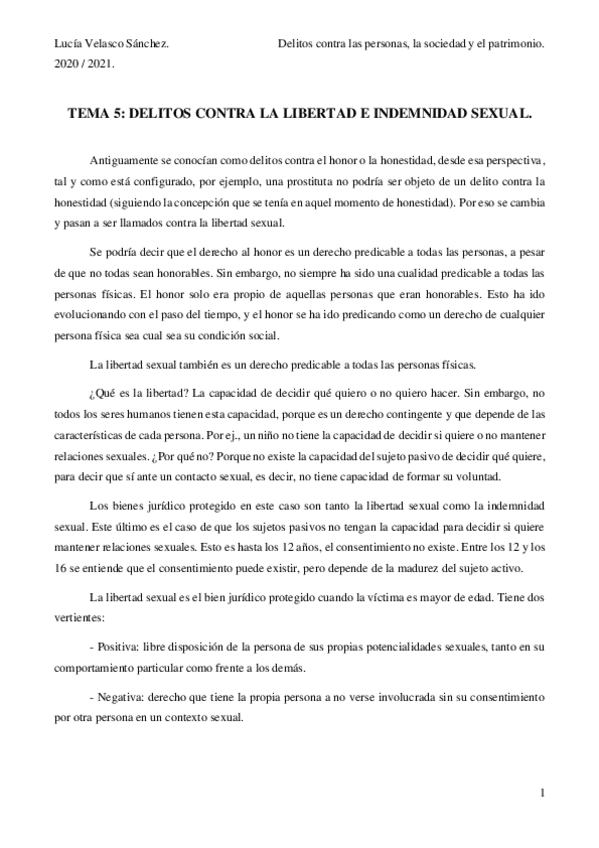 Lucía Velasco Sánchez.

Delitos contra las personas, la sociedad y el patrimonio.

2020 / 2021.

TEMA 5: DELITOS CONTRA LA LIBERTAD E INDEMNIDAD SEXUAL.

Antiguamente se conocían como delitos contra el honor o la honestidad, desde esa perspectiva, tal y como está configurado, por ejemplo, una prostituta no podría ser objeto de un delito contra la honestidad (siguiendo la concepción que se tenía en aquel momento de honestidad). Por eso se cambia y pasan a ser llamados contra la libertad sexual.

Se podría decir que el derecho al honor es un derecho predicable a todas las personas, a pesar de que no todas sean honorables. Sin embargo, no siempre ha sido una cualidad predicable a todas las personas físicas. El honor solo era propio de aquellas personas que eran honorables. Esto ha ido evolucionando con el paso del tiempo, y el honor se ha ido predicando como un derecho de cualquier persona física sea cual sea su condición social.

La libertad sexual también es un derecho predicable a todas las personas físicas.

¿Qué es la libertad? La capacidad de decidir qué quiero o no quiero hacer. Sin embargo, no todos los seres humanos tienen esta capacidad, porque es un derecho contingente y que depende de las características de cada persona. Por ej., un niño no tiene la capacidad de decidir si quiere o no mantener relaciones sexuales. ¿Por qué no? Porque no existe la capacidad del sujeto pasivo de decidir qué quiere, para decir que sí ante un contacto sexual, es decir, no tiene capacidad de formar su voluntad.

Los bienes jurídico protegido en este caso son tanto la libertad sexual como la indemnidad sexual. Este último es el caso de que los sujetos pasivos no tengan la capacidad para decidir si quiere mantener relaciones sexuales. Esto es hasta los 12 años, el consentimiento no existe. Entre los 12 y los 16 se entiende que el consentimiento puede existir, pero depende de la madurez del sujeto activo.

La libertad sexual es el bien jurídico protegido cuando la víctima es mayor de edad. Tiene dos vertientes:

- Positiva: libre disposición de la persona de sus propias potencialidades sexuales, tanto en su comportamiento particular como frente a los demás.

- Negativa: derecho que tiene la propia persona a no verse involucrada sin su consentimiento por otra persona en un contexto sexual.

1